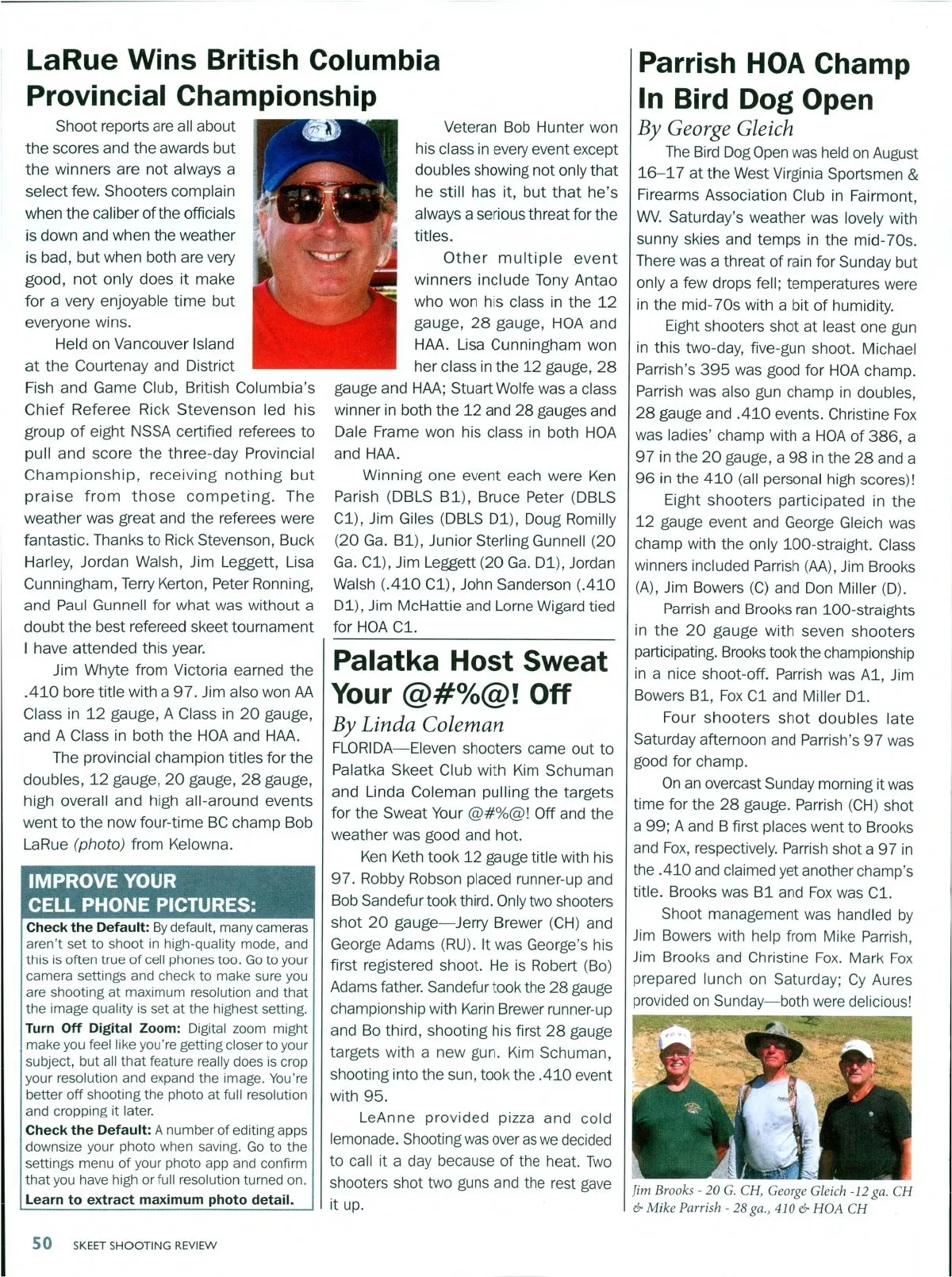 LaRue Wins British Columbia Provincial Championship

Shoot reports are all about the scores and the awards but the winners are not always a select few. Shooters complain when the caliber of the officials is down and when the weather is bad, but when both are very good, not only does it make for a very enjoyable time but everyone wins.

Held on Vancouver Island at the Courtenay and District Fish and Game Club, British Columbia's Chief Referee Rick Stevenson led his group of eight NSSA certified referees to pull and score the three-day Provincial Championship, receiving nothing but praise from those competing. The weather was great and the referees were fantastic. Thanks to Rick Stevenson, Buck Harley, Jordan Walsh, Jim Leggett, Lisa Cunningham, Terry Kerton, Peter Ronning, and Paul Gunnell for what was without a doubt the best refereed skeet tournament I have attended this year.

Jim Whyte from Victoria earned the .410 bore title with a 97. Jim also won AA Class in 12 gauge, A Class in 20 gauge, and A Class in both the HOA and HAA.

The provincial champion titles for the doubles, 12 gauge, 20 gauge, 28 gauge, high overall and high all-around events went to the now four-time BC champ Bob LaRue (photo) from Kelowna.

Veteran Bob Hunter won his class in every event except doubles showing not only that he still has it, but that he's always a serious threat for the titles.

Other multiple event winners include Tony Antao who won his class in the 12 gauge, 28 gauge, HOA and HAA. Lisa Cunningham won her class in the 12 gauge, 28 gauge and HAA; Stuart Wolfe was a class winner in both the 12 and 28 gauges and Dale Frame won his class in both HOA and HAA.

Winning one event each were Ken Parish (DBLS B1), Bruce Peter (DBLS C1), Jim Giles (DBLS D1), Doug Romilly (20 Ga. B1), Junior Sterling Gunnell (20 Ga. C1), Jim Leggett (20 Ga. D1), Jordan Walsh (.410 C1), John Sanderson (.410 D1), Jim McHattie and Lorne Wigard tied for HOA C1.

IMPROVE YOUR CELL PHONE PICTURES:

Check the Default: By default, many cameras aren't set to shoot in high-quality mode, and this is often true of cell phones too. Go to your camera settings and check to make sure you are shooting at maximum resolution and that the image quality is set at the highest setting.
Turn Off Digital Zoom: Digital zoom might make you feel like you're getting closer to your subject, but all that feature really does is crop your resolution and expand the image. You're better off shooting the photo at full resolution and cropping it later.
Check the Default: A number of editing apps downsize your photo when saving. Go to the settings menu of your photo app and confirm that you have high or full resolution turned on.
Learn to extract maximum photo detail.

Palatka Host Sweat Your @#%@! Off

By Linda Coleman

FLORIDA—Eleven shooters came out to Palatka Skeet Club with Kim Schuman and Linda Coleman pulling the targets for the Sweat Your @#%@! Off and the weather was good and hot.

Ken Keth took 12 gauge title with his 97. Robby Robson placed runner-up and Bob Sandefur took third. Only two shooters shot 20 gauge—Jerry Brewer (CH) and George Adams (RU). It was George's his first registered shoot. He is Robert (Bo) Adams father. Sandefur took the 28 gauge championship with Karin Brewer runner-up and Bo third, shooting his first 28 gauge targets with a new gun. Kim Schuman, shooting into the sun, took the .410 event with 95.

LeAnne provided pizza and cold lemonade. Shooting was over as we decided to call it a day because of the heat. Two shooters shot two guns and the rest gave it up.

Parrish HOA Champ In Bird Dog Open

By George Gleich

The Bird Dog Open was held on August 16–17 at the West Virginia Sportsmen & Firearms Association Club in Fairmont, WV. Saturday's weather was lovely with sunny skies and temps in the mid-70s. There was a threat of rain for Sunday but only a few drops fell; temperatures were in the mid-70s with a bit of humidity.

Eight shooters shot at least one gun in this two-day, five-gun shoot. Michael Parrish's 395 was good for HOA champ. Parrish was also gun champ in doubles, 28 gauge and .410 events. Christine Fox was ladies' champ with a HOA of 386, a 97 in the 20 gauge, a 98 in the 28 and a 96 in the 410 (all personal high scores)!

Eight shooters participated in the 12 gauge event and George Gleich was champ with the only 100-straight. Class winners included Parrish (AA), Jim Brooks (A), Jim Bowers (C) and Don Miller (D).

Parrish and Brooks ran 100-straights in the 20 gauge with seven shooters participating. Brooks took the championship in a nice shoot-off. Parrish was A1, Jim Bowers B1, Fox C1 and Miller D1.

Four shooters shot doubles late Saturday afternoon and Parrish's 97 was good for champ.

On an overcast Sunday morning it was time for the 28 gauge. Parrish (CH) shot a 99; A and B first places went to Brooks and Fox, respectively. Parrish shot a 97 in the .410 and claimed yet another champ's title. Brooks was B1 and Fox was C1.

Shoot management was handled by Jim Bowers with help from Mike Parrish, Jim Brooks and Christine Fox. Mark Fox prepared lunch on Saturday; Cy Aures provided on Sunday—both were delicious!

Jim Brooks - 20 G. CH, George Gleich -12 ga. CH & Mike Parrish - 28 ga., 410 & HOA CH

50 SKEET SHOOTING REVIEW